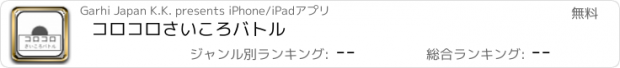 コロコロ
さいころバトル

Garhi Japan K.K. presents iPhone/iPadアプリ

無料

コロコロさいころバトル

ジャンル別ランキング: --

総合ランキング: --